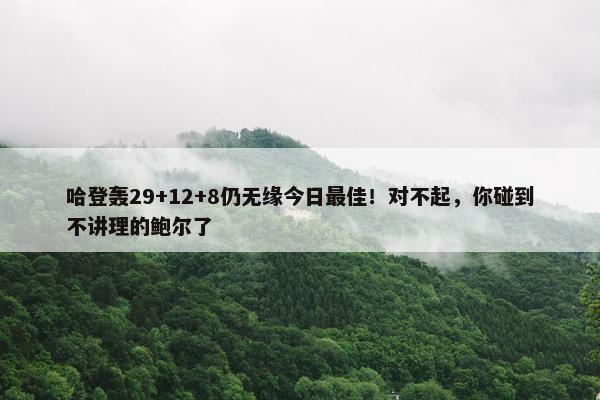 哈登轰29+12+8仍无缘今日最佳！对不起，你碰到不讲理的鲍尔了